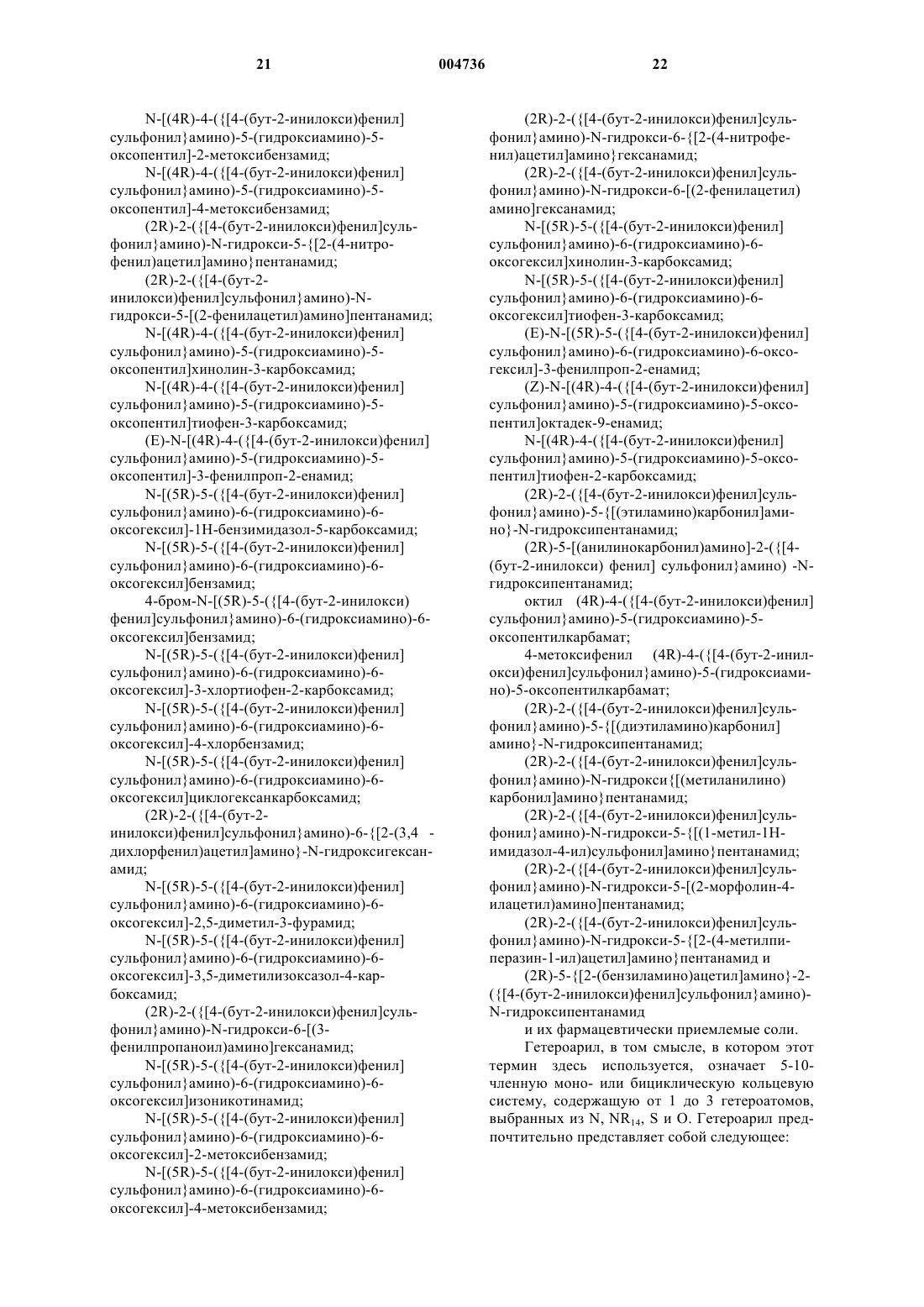 21 004736 22

N-[(4R)-4-({[4-(бут-2-инилокси)фенил] сульфонил}амино)-5-(гидроксиамино)-5-оксопентил]-2-метоксибензамид;

N-[(4R)-4-({[4-(бут-2-инилокси)фенил] сульфонил}амино)-5-(гидроксиамино)-5-оксопентил]-4-метоксибензамид;

(2R)-2-({[4-(бут-2-инилокси)фенил]сульфонил}амино)-N-гидрокси-5-{[2-(4-нитрофенил)ацетил]амино}пентанамид;

(2R)-2-({[4-(бут-2-инилокси)фенил]сульфонил}амино)-N-гидрокси-5-[(2-фенилацетил)амино]пентанамид;

N-[(4R)-4-({[4-(бут-2-инилокси)фенил] сульфонил}амино)-5-(гидроксиамино)-5-оксопентил]хинолин-3-карбоксамид;

N-[(4R)-4-({[4-(бут-2-инилокси)фенил] сульфонил}амино)-5-(гидроксиамино)-5-оксопентил]тиофен-3-карбоксамид;

(E)-N-[(4R)-4-({[4-(бут-2-инилокси)фенил] сульфонил}амино)-5-(гидроксиамино)-5-оксопентил]-3-фенилпроп-2-енамид;

N-[(5R)-5-({[4-(бут-2-инилокси)фенил] сульфонил}амино)-6-(гидроксиамино)-6-оксогексил]-1H-бензимидазол-5-карбоксамид;

N-[(5R)-5-({[4-(бут-2-инилокси)фенил] сульфонил}амино)-6-(гидроксиамино)-6-оксогексил]бензамид;

4-бром-N-[(5R)-5-({[4-(бут-2-инилокси) фенил]сульфонил}амино)-6-(гидроксиамино)-6-оксогексил]бензамид;

N-[(5R)-5-({[4-(бут-2-инилокси)фенил] сульфонил}амино)-6-(гидроксиамино)-6-оксогексил]-3-хлортиофен-2-карбоксамид;

N-[(5R)-5-({[4-(бут-2-инилокси)фенил] сульфонил}амино)-6-(гидроксиамино)-6-оксогексил]-4-хлорбензамид;

N-[(5R)-5-({[4-(бут-2-инилокси)фенил] сульфонил}амино)-6-(гидроксиамино)-6-оксогексил]циклогексанкарбоксамид;

(2R)-2-({[4-(бут-2-инилокси)фенил]сульфонил}амино)-6-{[2-(3,4 -дихлорфенил)ацетил]амино}-N-гидроксигексанамид;

N-[(5R)-5-({[4-(бут-2-инилокси)фенил] сульфонил}амино)-6-(гидроксиамино)-6-оксогексил]-2,5-диметил-3-фурамид;

N-[(5R)-5-({[4-(бут-2-инилокси)фенил] сульфонил}амино)-6-(гидроксиамино)-6-оксогексил]-3,5-диметилизоксазол-4-карбоксамид;

(2R)-2-({[4-(бут-2-инилокси)фенил]сульфонил}амино)-N-гидрокси-6-[(3-фенилпропаноил)амино]гексанамид;

N-[(5R)-5-({[4-(бут-2-инилокси)фенил] сульфонил}амино)-6-(гидроксиамино)-6-оксогексил]изоникотинамид;

N-[(5R)-5-({[4-(бут-2-инилокси)фенил] сульфонил}амино)-6-(гидроксиамино)-6-оксогексил]-2-метоксибензамид;

N-[(5R)-5-({[4-(бут-2-инилокси)фенил] сульфонил}амино)-6-(гидроксиамино)-6-оксогексил]-4-метоксибензамид;

(2R)-2-({[4-(бут-2-инилокси)фенил]сульфонил}амино)-N-гидрокси-6-{[2-(4-нитрофенил)ацетил]амино}гексанамид;

(2R)-2-({[4-(бут-2-инилокси)фенил]сульфонил}амино)-N-гидрокси-6-[(2-фенилацетил) амино]гексанамид;

N-[(5R)-5-({[4-(бут-2-инилокси)фенил] сульфонил}амино)-6-(гидроксиамино)-6-оксогексил]хинолин-3-карбоксамид;

N-[(5R)-5-({[4-(бут-2-инилокси)фенил] сульфонил}амино)-6-(гидроксиамино)-6-оксогексил]тиофен-3-карбоксамид;

(E)-N-[(5R)-5-({[4-(бут-2-инилокси)фенил] сульфонил}амино)-6-(гидроксиамино)-6-оксогексил]-3-фенилпроп-2-енамид;

(Z)-N-[(4R)-4-({[4-(бут-2-инилокси)фенил] сульфонил}амино)-5-(гидроксиамино)-5-оксопентил]октадек-9-енамид;

N-[(4R)-4-({[4-(бут-2-инилокси)фенил] сульфонил}амино)-5-(гидроксиамино)-5-оксопентил]тиофен-2-карбоксамид;

(2R)-2-({[4-(бут-2-инилокси)фенил]сульфонил}амино)-5-{[(этиламино)карбонил]амино}-N-гидроксипентанамид;

(2R)-5-[(анилинокарбонил)амино]-2-({[4-(бут-2-инилокси) фенил] сульфонил}амино) -N-гидроксипентанамид;

октил (4R)-4-({[4-(бут-2-инилокси)фенил] сульфонил}амино)-5-(гидроксиамино)-5-оксопентилкарбамат;

4-метоксифенил (4R)-4-({[4-(бут-2-инилокси)фенил]сульфонил}амино)-5-(гидроксиамино)-5-оксопентилкарбамат;

(2R)-2-({[4-(бут-2-инилокси)фенил]сульфонил}амино)-5-{[(диэтиламино)карбонил] амино}-N-гидроксипентанамид;

(2R)-2-({[4-(бут-2-инилокси)фенил]сульфонил}амино)-N-гидрокси{[(метиланилино) карбонил]амино}пентанамид;

(2R)-2-({[4-(бут-2-инилокси)фенил]сульфонил}амино)-N-гидрокси-5-{[(1-метил-1H-имидазол-4-ил)сульфонил]амино}пентанамид;

(2R)-2-({[4-(бут-2-инилокси)фенил]сульфонил}амино)-N-гидрокси-5-[(2-морфолин-4-илацетил)амино]пентанамид;

(2R)-2-({[4-(бут-2-инилокси)фенил]сульфонил}амино)-N-гидрокси-5-{[2-(4-метилпиперазин-1-ил)ацетил]амино}пентанамид и

(2R)-5-{[2-(бензиламино)ацетил]амино}-2-({[4-(бут-2-инилокси)фенил]сульфонил}амино)-N-гидроксипентанамид

и их фармацевтически приемлемые соли.

Гетероарил, в том смысле, в котором этот термин здесь используется, означает 5-10-членную моно- или бициклическую кольцевую систему, содержащую от 1 до 3 гетероатомов, выбранных из N, $NR_{14}$, S и O. Гетероарил предпочтительно представляет собой следующее: